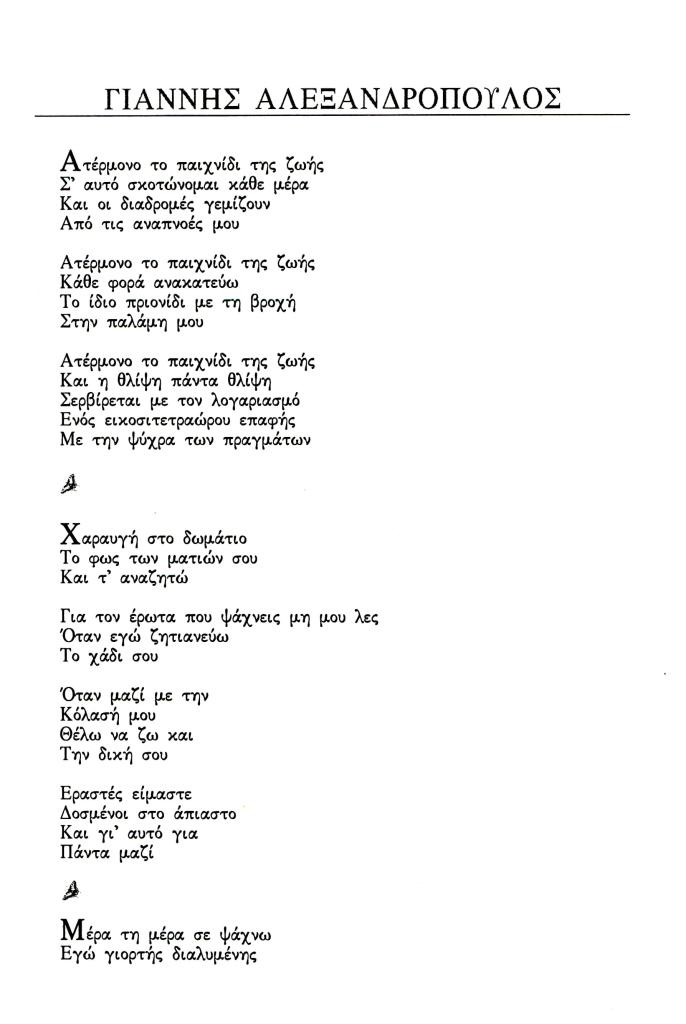 ΓΙΑΝΝΗΣ ΑΛΕΞΑΝΔΡΟΠΟΥΛΟΣ

Ατέρμονο το παιχνίδι της ζωής
Σ' αυτό σκοτώνομαι κάθε μέρα
Και οι διαδρομές γεμίζουν
Από τις αναπνοές μου

Ατέρμονο το παιχνίδι της ζωής
Κάθε φορά ανακατεύω
Το ίδιο πριονίδι με τη βροχή
Στην παλάμη μου

Ατέρμονο το παιχνίδι της ζωής
Και η θλίψη πάντα θλίψη
Σερβίρεται με τον λογαριασμό
Ενός εικοσιτετραώρου επαφής
Με την ψύχρα των πραγμάτων

Χαραυγή στο δωμάτιο
Το φως των ματιών σου
Και τ' αναζητώ

Για τον έρωτα που ψάχνεις μη μου λες
Όταν εγώ ζητιανεύω
Το χάδι σου

Όταν μαζί με την
Κόλασή μου
Θέλω να ζω και
Την δική σου

Εραστές είμαστε
Δοσμένοι στο άπιαστο
Και γι' αυτό για
Πάντα μαζί

Μέρα τη μέρα σε ψάχνω
Εγώ γιορτής διαλυμένης